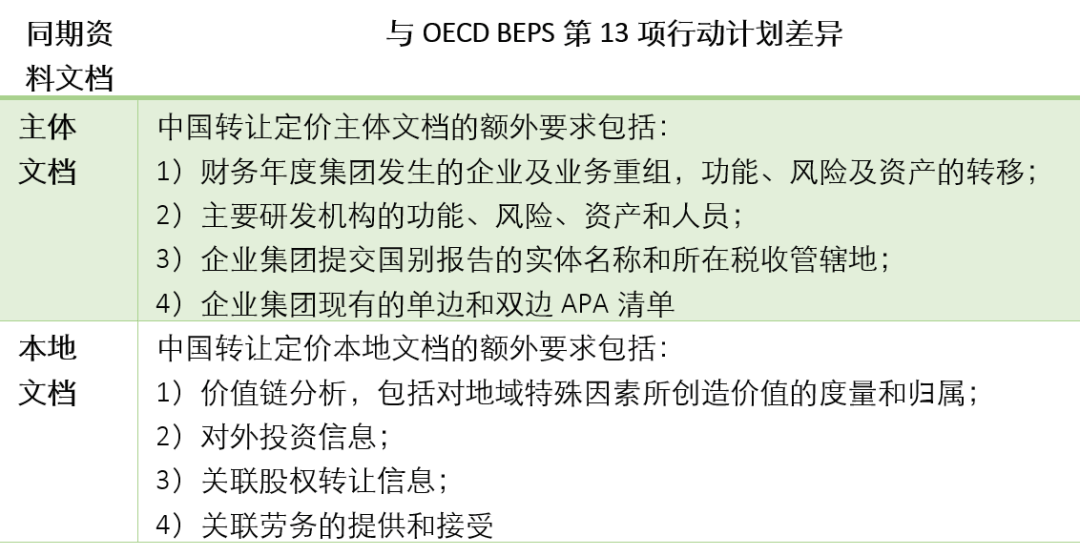 | 同期资料文档 | 与 OECD BEPS 第 13 项行动计划差异 |
|---|---|
| 主体文档 | 中国转让定价主体文档的额外要求包括：<br>1）财务年度集团发生的企业及业务重组，功能、风险及资产的转移；<br>2）主要研发机构的功能、风险、资产和人员；<br>3）企业集团提交国别报告的实体名称和所在税收管辖地；<br>4）企业集团现有的单边和双边 APA 清单 |
| 本地文档 | 中国转让定价本地文档的额外要求包括：<br>1）价值链分析，包括对地域特殊因素所创造价值的度量和归属；<br>2）对外投资信息；<br>3）关联股权转让信息；<br>4）关联劳务的提供和接受 |